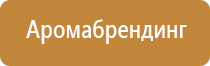 Аромабрендинг